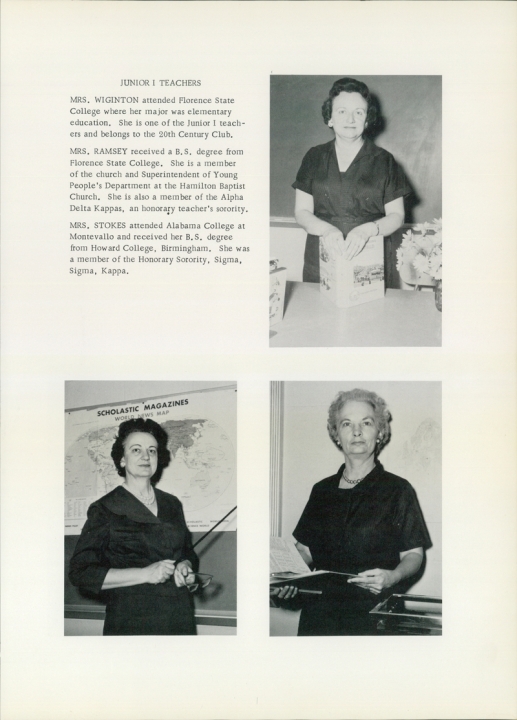 JUNIOR I TEACHERS

MRS. WIGINTON attended Florence State College where her major was elementary education. She is one of the Junior I teachers and belongs to the 20th Century Club.

MRS. RAMSEY received a B.S. degree from Florence State College. She is a member of the church and Superintendent of Young People's Department at the Hamilton Baptist Church. She is also a member of the Alpha Delta Kappas, an honorary teacher's sorority.

MRS. STOKES attended Alabama College at Montevallo and received her B.S. degree from Howard College, Birmingham. She was a member of the Honorary Sorority, Sigma, Sigma, Kappa.

SCHOLASTIC MAGAZINES
WORLD NEWS MAP